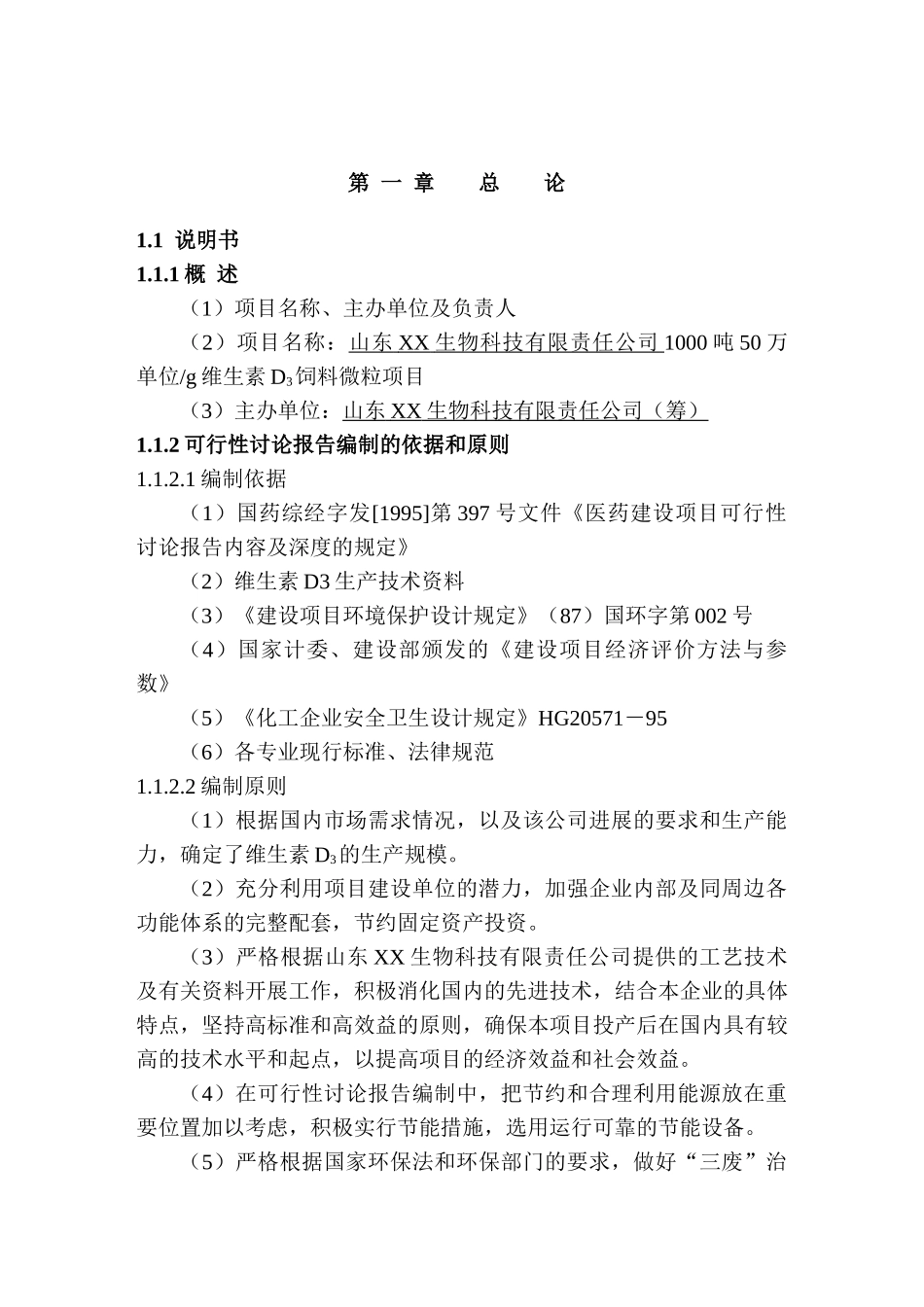 第 一 章　　总　　论

1.1 说明书

1.1.1 概 述

（1）项目名称、主办单位及负责人

（2）项目名称：山东 XX 生物科技有限责任公司 1000 吨 50 万单位/g 维生素 $D_3$ 饲料微粒项目

（3）主办单位：山东 XX 生物科技有限责任公司（筹）

1.1.2 可行性讨论报告编制的依据和原则

1.1.2.1 编制依据

（1）国药综经字发[1995]第 397 号文件《医药建设项目可行性讨论报告内容及深度的规定》

（2）维生素 D3 生产技术资料

（3）《建设项目环境保护设计规定》（87）国环字第 002 号

（4）国家计委、建设部颁发的《建设项目经济评价方法与参数》

（5）《化工企业安全卫生设计规定》HG20571－95

（6）各专业现行标准、法律规范

1.1.2.2 编制原则

（1）根据国内市场需求情况，以及该公司进展的要求和生产能力，确定了维生素 $D_3$ 的生产规模。

（2）充分利用项目建设单位的潜力，加强企业内部及同周边各功能体系的完整配套，节约固定资产投资。

（3）严格根据山东 XX 生物科技有限责任公司提供的工艺技术及有关资料开展工作，积极消化国内的先进技术，结合本企业的具体特点，坚持高标准和高效益的原则，确保本项目投产后在国内具有较高的技术水平和起点，以提高项目的经济效益和社会效益。

（4）在可行性讨论报告编制中，把节约和合理利用能源放在重要位置加以考虑，积极实行节能措施，选用运行可靠的节能设备。

（5）严格根据国家环保法和环保部门的要求，做好“三废”治